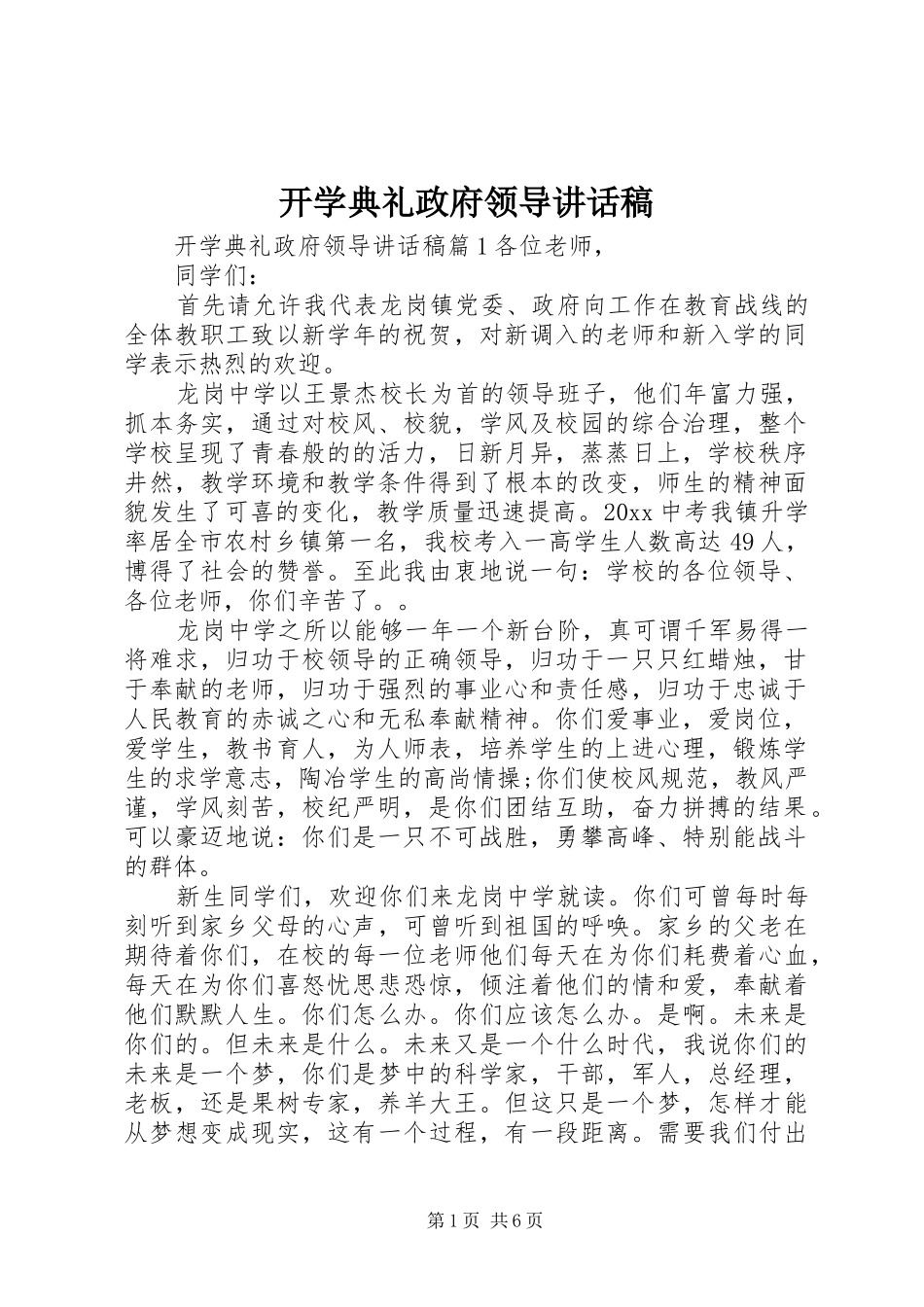 开学典礼政府领导讲话稿

开学典礼政府领导讲话稿篇1各位老师，

同学们：

首先请允许我代表龙岗镇党委、政府向工作在教育战线的全体教职工致以新学年的祝贺，对新调入的老师和新入学的同学表示热烈的欢迎。

龙岗中学以王景杰校长为首的领导班子，他们年富力强，抓本务实，通过对校风、校貌，学风及校园的综合治理，整个学校呈现了青春般的的活力，日新月异，蒸蒸日上，学校秩序井然，教学环境和教学条件得到了根本的改变，师生的精神面貌发生了可喜的变化，教学质量迅速提高。20xx中考我镇升学率居全市农村乡镇第一名，我校考入一高学生人数高达49人，博得了社会的赞誉。至此我由衷地说一句：学校的各位领导、各位老师，你们辛苦了。。

龙岗中学之所以能够一年一个新台阶，真可谓千军易得一将难求，归功于校领导的正确领导，归功于一只只红蜡烛，甘于奉献的老师，归功于强烈的事业心和责任感，归功于忠诚于人民教育的赤诚之心和无私奉献精神。你们爱事业，爱岗位，爱学生，教书育人，为人师表，培养学生的上进心理，锻炼学生的求学意志，陶冶学生的高尚情操;你们使校风规范，教风严谨，学风刻苦，校纪严明，是你们团结互助，奋力拼搏的结果。可以豪迈地说：你们是一只不可战胜，勇攀高峰、特别能战斗的群体。

新生同学们，欢迎你们来龙岗中学就读。你们可曾每时每刻听到家乡父母的心声，可曾听到祖国的呼唤。家乡的父老在期待着你们，在校的每一位老师他们每天在为你们耗费着心血，每天在为你们喜怒忧思悲恐惊，倾注着他们的情和爱，奉献着他们默默人生。你们怎么办。你们应该怎么办。是啊。未来是你们的。但未来是什么。未来又是一个什么时代，我说你们的未来是一个梦，你们是梦中的科学家，干部，军人，总经理，老板，还是果树专家，养羊大王。但这只是一个梦，怎样才能从梦想变成现实，这有一个过程，有一段距离。需要我们付出

第1页 共6页